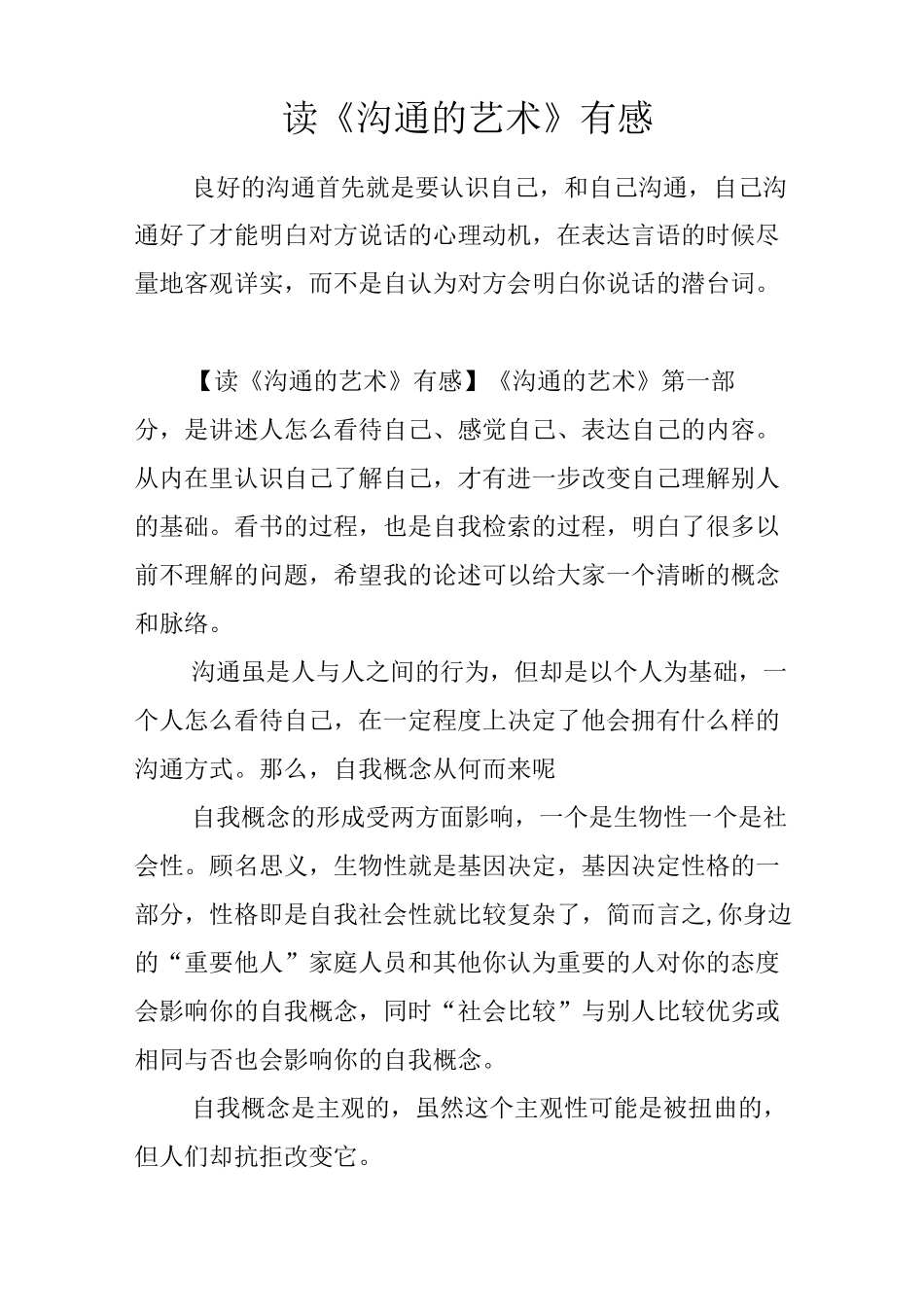 读《沟通的艺术》有感

良好的沟通首先就是要认识自己，和自己沟通，自己沟通好了才能明白对方说话的心理动机，在表达言语的时候尽量地客观详实，而不是自认为对方会明白你说话的潜台词。

【读《沟通的艺术》有感】《沟通的艺术》第一部分，是讲述人怎么看待自己、感觉自己、表达自己的内容。从内在里认识自己了解自己，才有进一步改变自己理解别人的基础。看书的过程，也是自我检索的过程，明白了很多以前不理解的问题，希望我的论述可以给大家一个清晰的概念和脉络。

沟通虽是人与人之间的行为，但却是以个人为基础，一个人怎么看待自己，在一定程度上决定了他会拥有什么样的沟通方式。那么，自我概念从何而来呢

自我概念的形成受两方面影响，一个是生物性一个是社会性。顾名思义，生物性就是基因决定，基因决定性格的一部分，性格即是自我社会性就比较复杂了，简而言之,你身边的“重要他人”家庭人员和其他你认为重要的人对你的态度会影响你的自我概念，同时“社会比较”与别人比较优劣或相同与否也会影响你的自我概念。

自我概念是主观的，虽然这个主观性可能是被扭曲的，但人们却抗拒改变它。